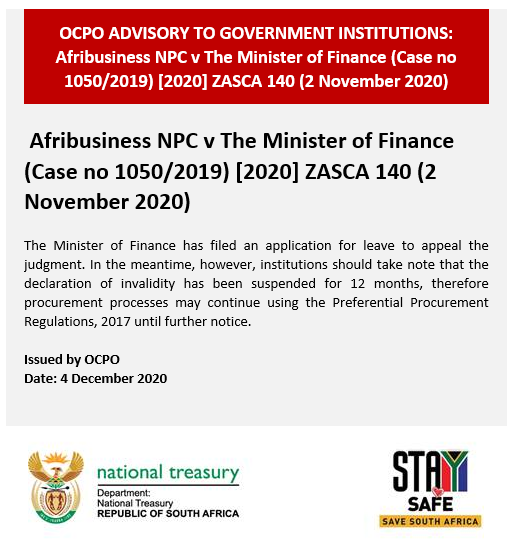 OCPO ADVISORY TO GOVERNMENT INSTITUTIONS: Afribusiness NPC v The Minister of Finance (Case no 1050/2019) [2020] ZASCA 140 (2 November 2020)

Afribusiness NPC v The Minister of Finance (Case no 1050/2019) [2020] ZASCA 140 (2 November 2020)

The Minister of Finance has filed an application for leave to appeal the judgment. In the meantime, however, institutions should take note that the declaration of invalidity has been suspended for 12 months, therefore procurement processes may continue using the Preferential Procurement Regulations, 2017 until further notice.

Issued by OCPO
Date: 4 December 2020

national treasury
Department:
National Treasury
REPUBLIC OF SOUTH AFRICA

STAY SAFE
SAVE SOUTH AFRICA